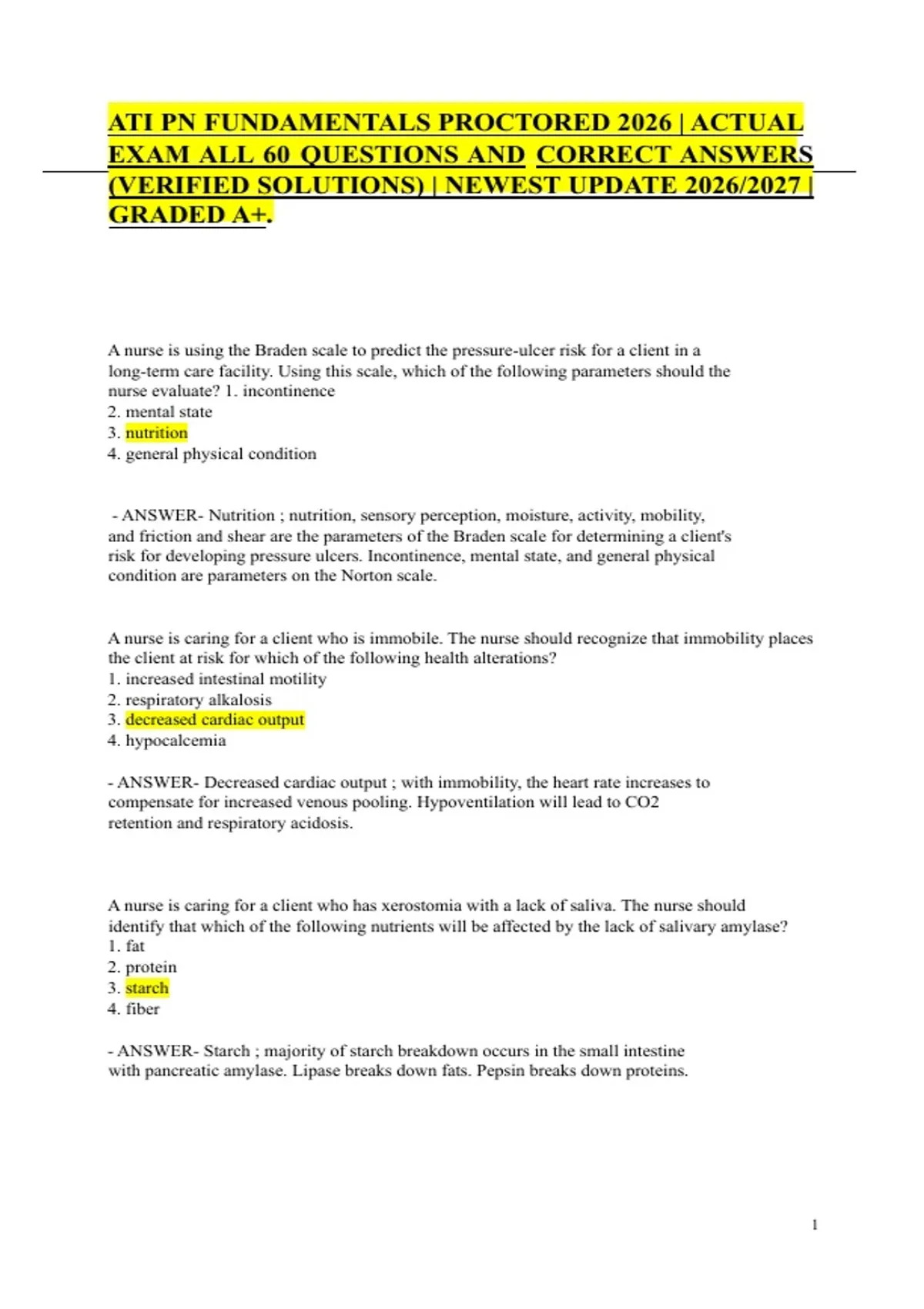 ATI PN FUNDAMENTALS PROCTORED 2026 | ACTUAL EXAM ALL 60 QUESTIONS AND CORRECT ANSWERS (VERIFIED SOLUTIONS) | NEWEST UPDATE 2026/2027 | GRADED A+.

A nurse is using the Braden scale to predict the pressure-ulcer risk for a client in a long-term care facility. Using this scale, which of the following parameters should the nurse evaluate? 1. incontinence
2. mental state
3. nutrition
4. general physical condition

- ANSWER- Nutrition ; nutrition, sensory perception, moisture, activity, mobility, and friction and shear are the parameters of the Braden scale for determining a client's risk for developing pressure ulcers. Incontinence, mental state, and general physical condition are parameters on the Norton scale.

A nurse is caring for a client who is immobile. The nurse should recognize that immobility places the client at risk for which of the following health alterations?
1. increased intestinal motility
2. respiratory alkalosis
3. decreased cardiac output
4. hypocalcemia

- ANSWER- Decreased cardiac output ; with immobility, the heart rate increases to compensate for increased venous pooling. Hypoventilation will lead to CO2 retention and respiratory acidosis.

A nurse is caring for a client who has xerostomia with a lack of saliva. The nurse should identify that which of the following nutrients will be affected by the lack of salivary amylase?
1. fat
2. protein
3. starch
4. fiber

- ANSWER- Starch ; majority of starch breakdown occurs in the small intestine with pancreatic amylase. Lipase breaks down fats. Pepsin breaks down proteins.

1